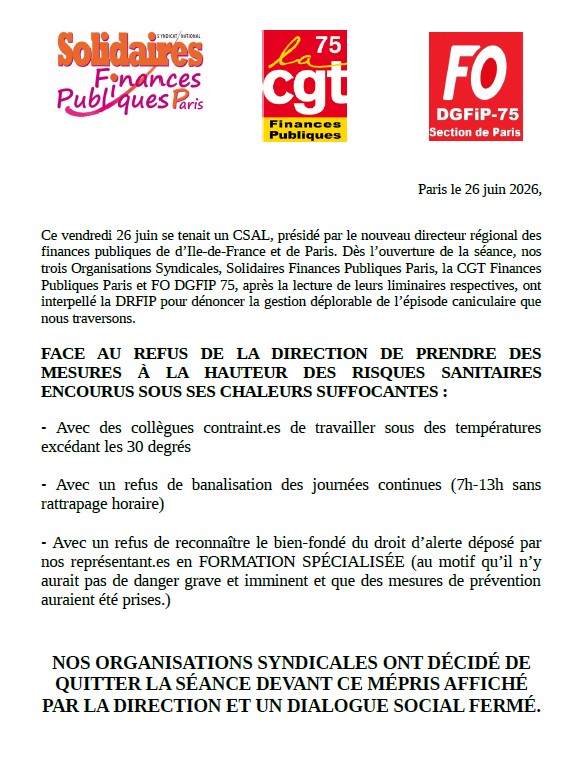 SYNDICAT NATIONAL
Solidaires
Finances
Publiques Paris

la 75
cgt
Finances
Publiques

FO
DGFiP-75
Section de Paris

Paris le 26 juin 2026,

Ce vendredi 26 juin se tenait un CSAL, présidé par le nouveau directeur régional des finances publiques de d'Ile-de-France et de Paris. Dès l'ouverture de la séance, nos trois Organisations Syndicales, Solidaires Finances Publiques Paris, la CGT Finances Publiques Paris et FO DGFIP 75, après la lecture de leurs liminaires respectives, ont interpellé la DRFIP pour dénoncer la gestion déplorable de l'épisode caniculaire que nous traversons.

FACE AU REFUS DE LA DIRECTION DE PRENDRE DES MESURES À LA HAUTEUR DES RISQUES SANITAIRES ENCOURUS SOUS SES CHALEURS SUFFOCANTES :

- Avec des collègues contraint.es de travailler sous des températures excédant les 30 degrés

- Avec un refus de banalisation des journées continues (7h-13h sans rattrapage horaire)

- Avec un refus de reconnaître le bien-fondé du droit d'alerte déposé par nos représentant.es en FORMATION SPÉCIALISÉE (au motif qu'il n'y aurait pas de danger grave et imminent et que des mesures de prévention auraient été prises.)

NOS ORGANISATIONS SYNDICALES ONT DÉCIDÉ DE QUITTER LA SÉANCE DEVANT CE MÉPRIS AFFICHÉ PAR LA DIRECTION ET UN DIALOGUE SOCIAL FERMÉ.